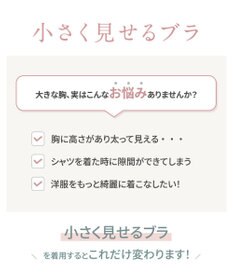 小さく見せるブラ

大きな胸、実はこんなお悩みありませんか？

胸に高さがあり太って見える・・・

シャツを着た時に隙間ができてしまう

洋服をもっと綺麗に着こなしたい！

小さく見せるブラ

を着用するとこれだけ変わります！